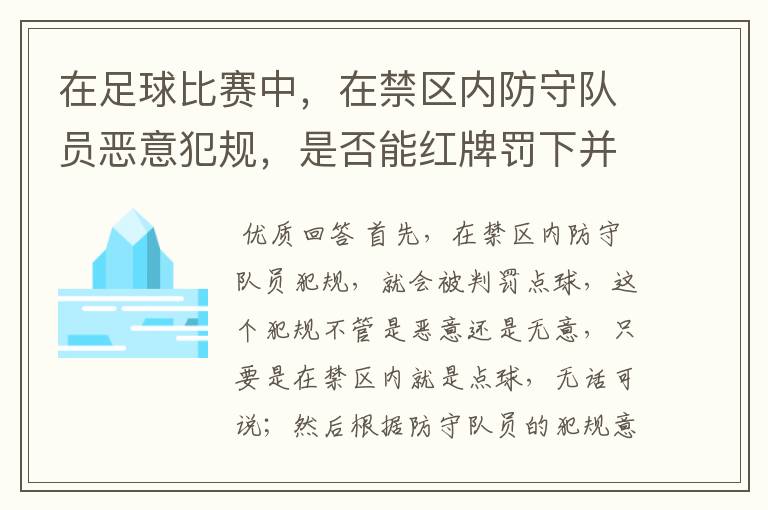 在足球比赛中，在禁区内防守队员恶意犯规，是否能红牌罚下并

优质回答 首先，在禁区内防守队员犯规，就会被判罚点球，这个犯规不管是恶意还是无意，只要是在禁区内就是点球，无话可说；然后根据防守队员的犯规意